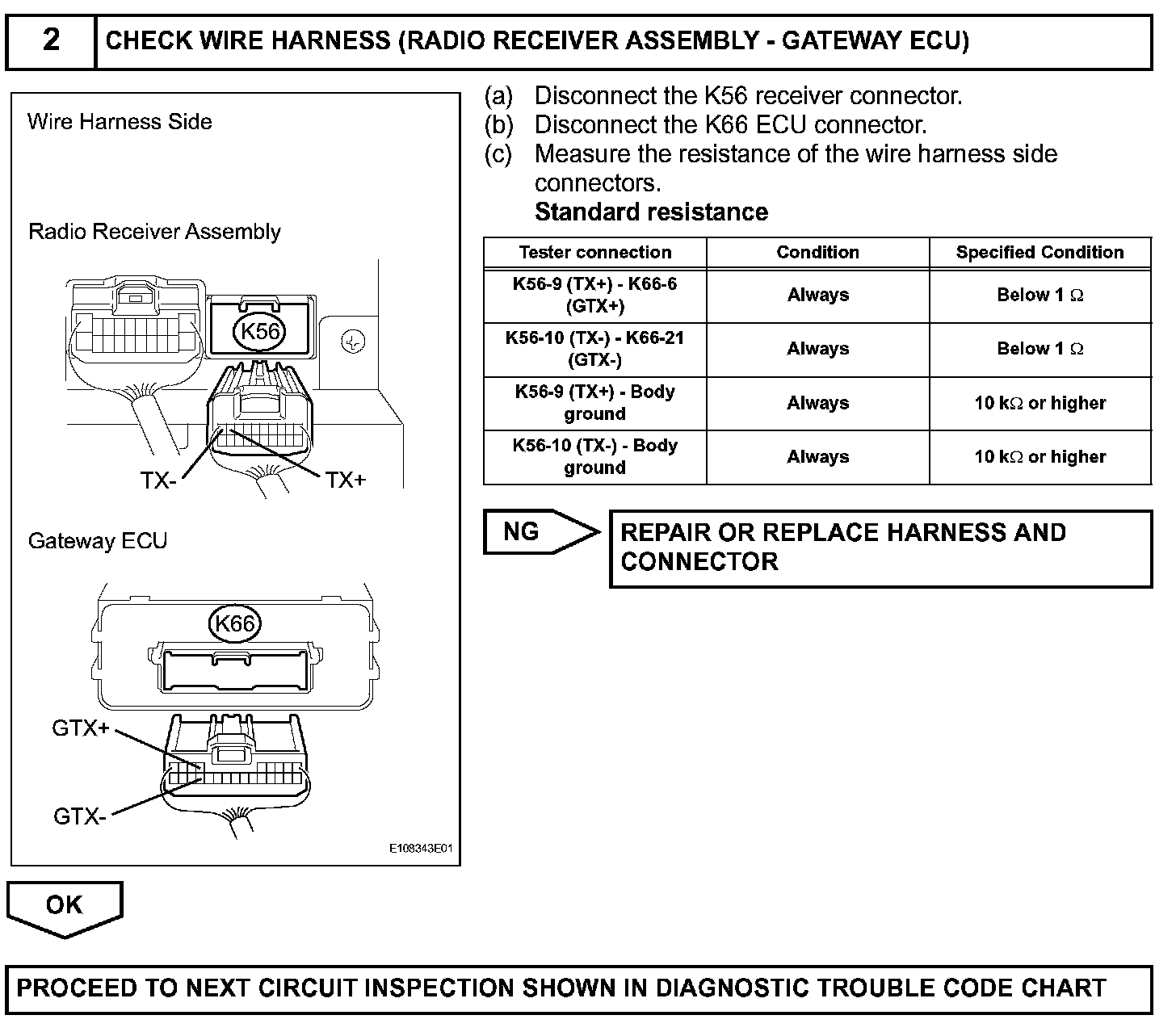 2 CHECK WIRE HARNESS (RADIO RECEIVER ASSEMBLY - GATEWAY ECU)

Wire Harness Side

Radio Receiver Assembly

K56

TX-

TX+

Gateway ECU

K66

GTX+

GTX-

E108343E01

(a) Disconnect the K56 receiver connector.
(b) Disconnect the K66 ECU connector.
(c) Measure the resistance of the wire harness side connectors.
Standard resistance

| Tester connection | Condition | Specified Condition |
|---|---|---|
| K56-9 (TX+) - K66-6 (GTX+) | Always | Below 1 Ω |
| K56-10 (TX-) - K66-21 (GTX-) | Always | Below 1 Ω |
| K56-9 (TX+) - Body ground | Always | 10 kΩ or higher |
| K56-10 (TX-) - Body ground | Always | 10 kΩ or higher |

NG

REPAIR OR REPLACE HARNESS AND CONNECTOR

OK

PROCEED TO NEXT CIRCUIT INSPECTION SHOWN IN DIAGNOSTIC TROUBLE CODE CHART